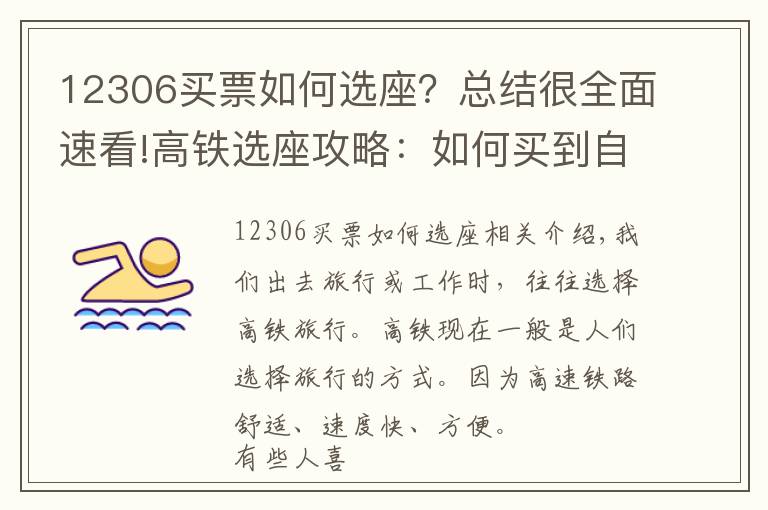 12306买票如何选座？总结很全面速看!高铁选座攻略：如何买到自

12306买票如何选座相关介绍，我们出去旅行或工作时，往往选择高铁旅行。高铁现在一般是人们选择旅行的方式。因为高速铁路舒适、速度快、方便。
有些人喜